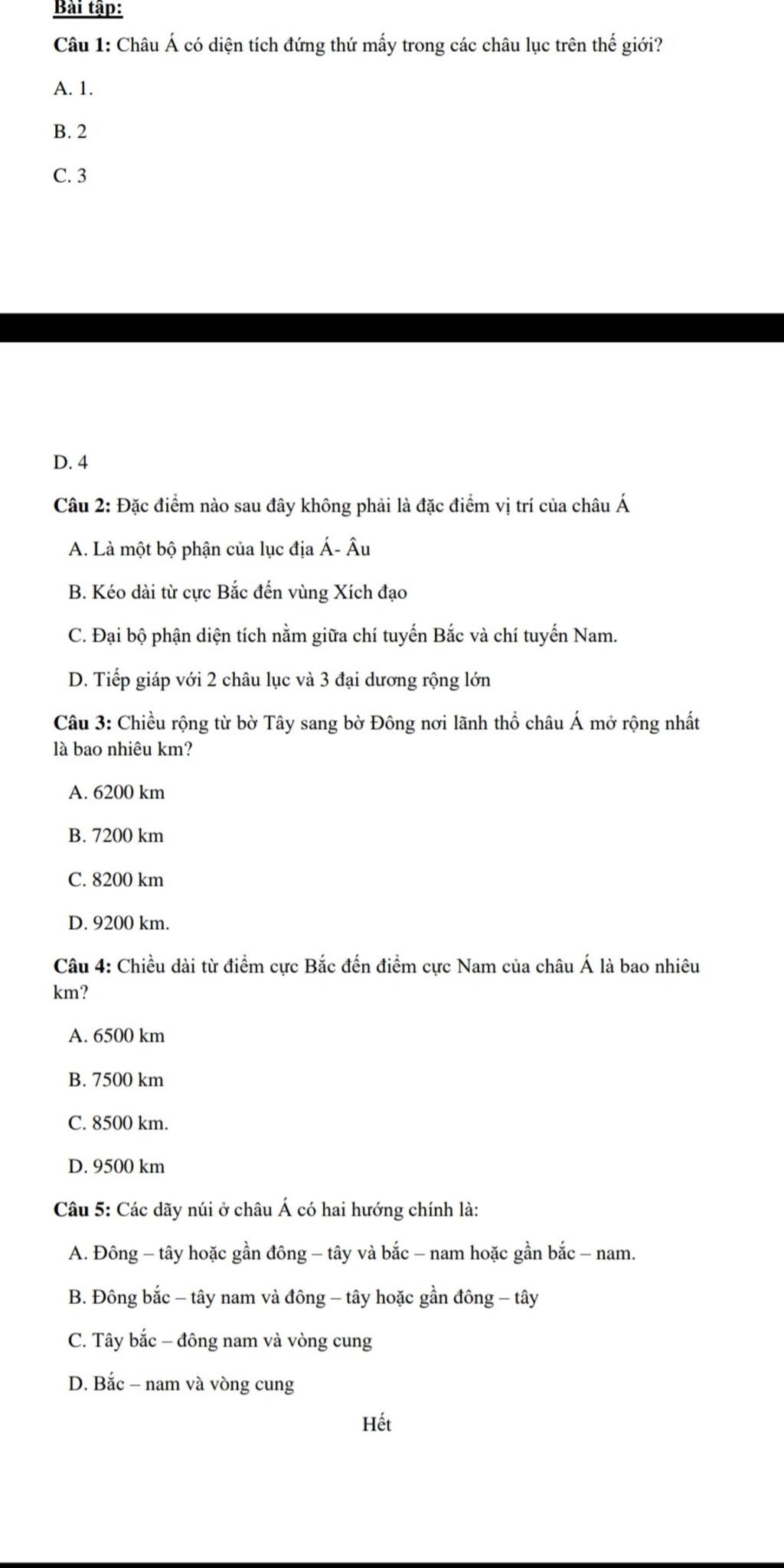 Bài tập:

Câu 1: Châu Á có diện tích đứng thứ mấy trong các châu lục trên thế giới?

A. 1.

B. 2

C. 3

D. 4

Câu 2: Đặc điểm nào sau đây không phải là đặc điểm vị trí của châu Á

A. Là một bộ phận của lục địa Á- Âu

B. Kéo dài từ cực Bắc đến vùng Xích đạo

C. Đại bộ phận diện tích nằm giữa chí tuyến Bắc và chí tuyến Nam.

D. Tiếp giáp với 2 châu lục và 3 đại dương rộng lớn

Câu 3: Chiều rộng từ bờ Tây sang bờ Đông nơi lãnh thổ châu Á mở rộng nhất là bao nhiêu km?

A. 6200 km

B. 7200 km

C. 8200 km

D. 9200 km.

Câu 4: Chiều dài từ điểm cực Bắc đến điểm cực Nam của châu Á là bao nhiêu km?

A. 6500 km

B. 7500 km

C. 8500 km.

D. 9500 km

Câu 5: Các dãy núi ở châu Á có hai hướng chính là:

A. Đông – tây hoặc gần đông – tây và bắc – nam hoặc gần bắc – nam.

B. Đông bắc – tây nam và đông – tây hoặc gần đông – tây

C. Tây bắc – đông nam và vòng cung

D. Bắc – nam và vòng cung

Hết